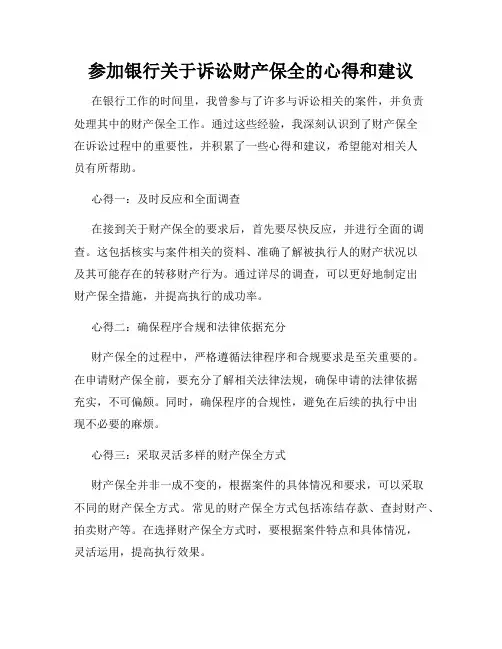 参加银行关于诉讼财产保全的心得和建议

在银行工作的时间里，我曾参与了许多与诉讼相关的案件，并负责处理其中的财产保全工作。通过这些经验，我深刻认识到了财产保全在诉讼过程中的重要性，并积累了一些心得和建议，希望能对相关人员有所帮助。

心得一：及时反应和全面调查

在接到关于财产保全的要求后，首先要尽快反应，并进行全面的调查。这包括核实与案件相关的资料、准确了解被执行人的财产状况以及其可能存在的转移财产行为。通过详尽的调查，可以更好地制定出财产保全措施，并提高执行的成功率。

心得二：确保程序合规和法律依据充分

财产保全的过程中，严格遵循法律程序和合规要求是至关重要的。在申请财产保全前，要充分了解相关法律法规，确保申请的法律依据充实，不可偏颇。同时，确保程序的合规性，避免在后续的执行中出现不必要的麻烦。

心得三：采取灵活多样的财产保全方式

财产保全并非一成不变的，根据案件的具体情况和要求，可以采取不同的财产保全方式。常见的财产保全方式包括冻结存款、查封财产、拍卖财产等。在选择财产保全方式时，要根据案件特点和具体情况，灵活运用，提高执行效果。